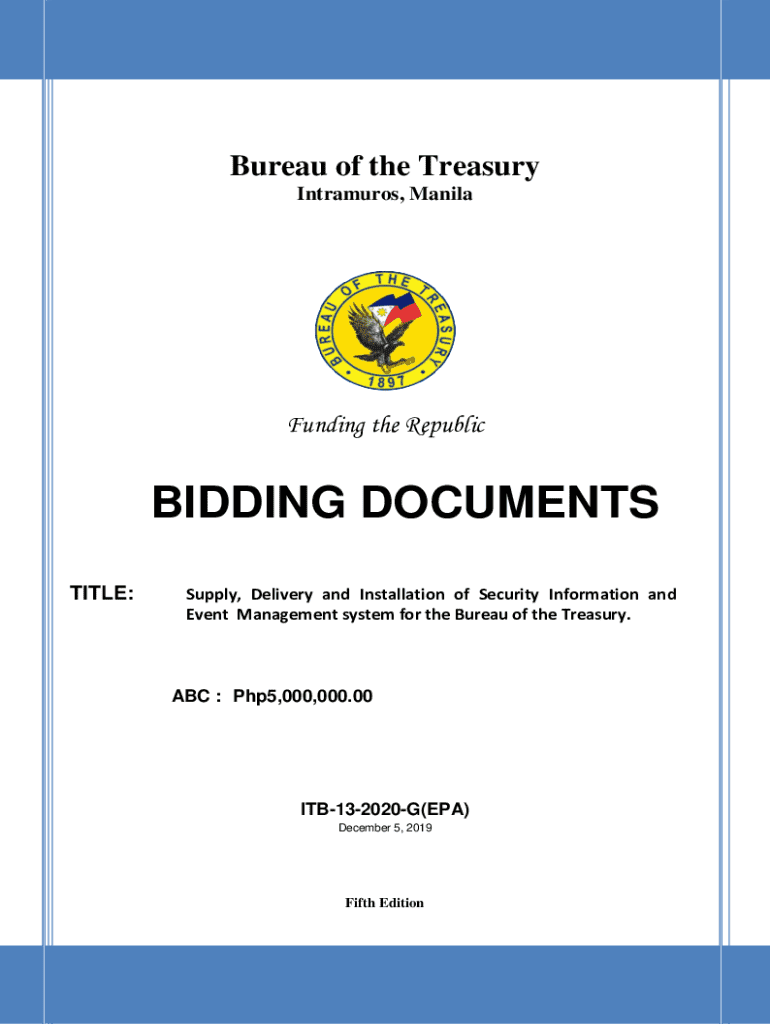 Bureau of the Treasury
Intramuros, Manila

BUREAU OF THE TREASURY
1897

Funding the Republic

BIDDING DOCUMENTS

TITLE: Supply, Delivery and Installation of Security Information and Event Management system for the Bureau of the Treasury.

ABC : Php5,000,000.00

ITB-13-2020-G(EPA)
December 5, 2019

Fifth Edition